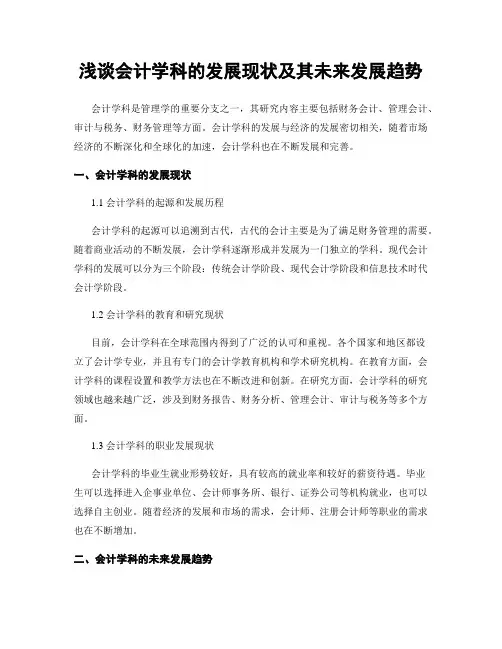 浅谈会计学科的发展现状及其未来发展趋势

会计学科是管理学的重要分支之一，其研究内容主要包括财务会计、管理会计、审计与税务、财务管理等方面。会计学科的发展与经济的发展密切相关，随着市场经济的不断深化和全球化的加速，会计学科也在不断发展和完善。

一、会计学科的发展现状

1.1 会计学科的起源和发展历程

会计学科的起源可以追溯到古代，古代的会计主要是为了满足财务管理的需要。随着商业活动的不断发展，会计学科逐渐形成并发展为一门独立的学科。现代会计学科的发展可以分为三个阶段：传统会计学阶段、现代会计学阶段和信息技术时代会计学阶段。

1.2 会计学科的教育和研究现状

目前，会计学科在全球范围内得到了广泛的认可和重视。各个国家和地区都设立了会计学专业，并且有专门的会计学教育机构和学术研究机构。在教育方面，会计学科的课程设置和教学方法也在不断改进和创新。在研究方面，会计学科的研究领域也越来越广泛，涉及到财务报告、财务分析、管理会计、审计与税务等多个方面。

1.3 会计学科的职业发展现状

会计学科的毕业生就业形势较好，具有较高的就业率和较好的薪资待遇。毕业生可以选择进入企事业单位、会计师事务所、银行、证券公司等机构就业，也可以选择自主创业。随着经济的发展和市场的需求，会计师、注册会计师等职业的需求也在不断增加。

二、会计学科的未来发展趋势